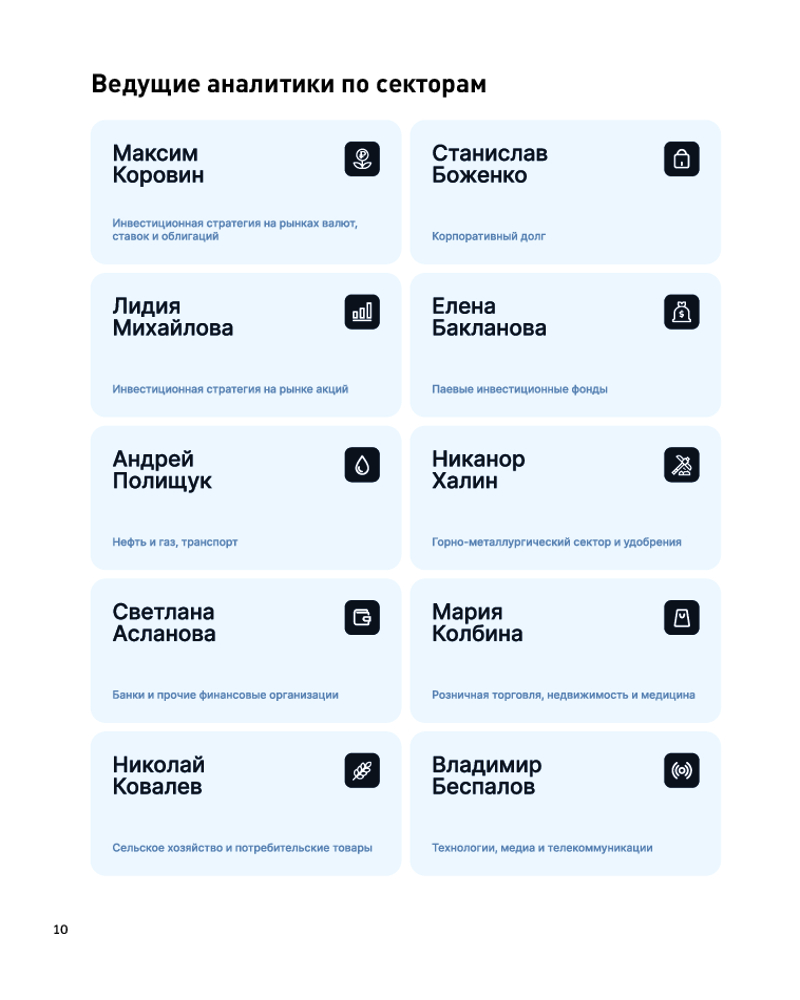 Ведущие аналитики по секторам

Максим
Коровин

Инвестиционная стратегия на рынках валют, ставок и облигаций

Станислав
Боженко

Корпоративный долг

Лидия
Михайлова

Инвестиционная стратегия на рынке акций

Елена
Бакланова

Паевые инвестиционные фонды

Андрей
Полищук

Нефть и газ, транспорт

Никанор
Халин

Горно-металлургический сектор и удобрения

Светлана
Асланова

Банки и прочие финансовые организации

Мария
Колбина

Розничная торговля, недвижимость и медицина

Николай
Ковалев

Сельское хозяйство и потребительские товары

Владимир
Беспалов

Технологии, медиа и телекоммуникации

10